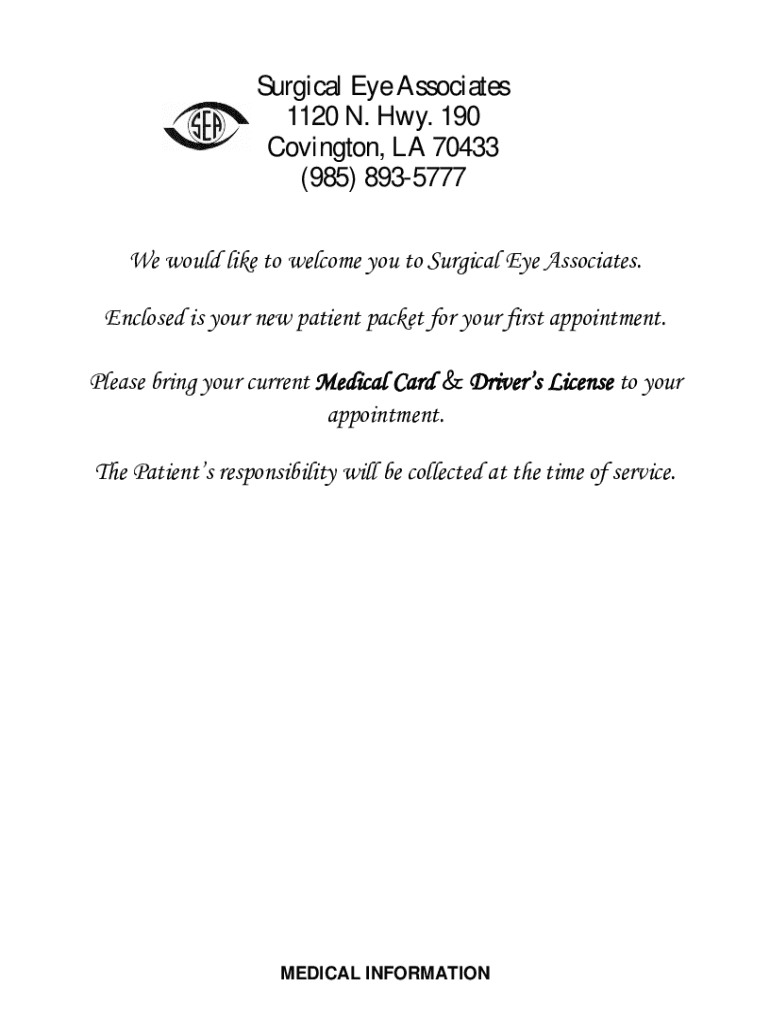 SEA

Surgical Eye Associates
1120 N. Hwy. 190
Covington, LA 70433
(985) 893-5777

We would like to welcome you to Surgical Eye Associates.

Enclosed is your new patient packet for your first appointment.

Please bring your current Medical Card & Driver's License to your appointment.

The Patient's responsibility will be collected at the time of service.

MEDICAL INFORMATION